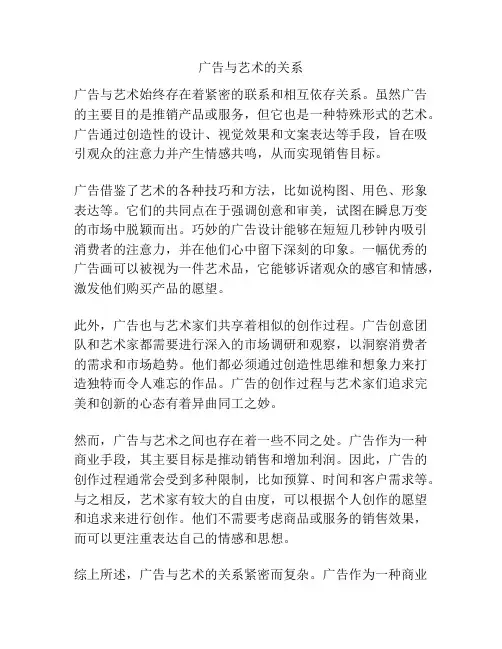 广告与艺术的关系

广告与艺术始终存在着紧密的联系和相互依存关系。虽然广告的主要目的是推销产品或服务，但它也是一种特殊形式的艺术。广告通过创造性的设计、视觉效果和文案表达等手段，旨在吸引观众的注意力并产生情感共鸣，从而实现销售目标。

广告借鉴了艺术的各种技巧和方法，比如说构图、用色、形象表达等。它们的共同点在于强调创意和审美，试图在瞬息万变的市场中脱颖而出。巧妙的广告设计能够在短短几秒钟内吸引消费者的注意力，并在他们心中留下深刻的印象。一幅优秀的广告画可以被视为一件艺术品，它能够诉诸观众的感官和情感，激发他们购买产品的愿望。

此外，广告也与艺术家们共享着相似的创作过程。广告创意团队和艺术家都需要进行深入的市场调研和观察，以洞察消费者的需求和市场趋势。他们都必须通过创造性思维和想象力来打造独特而令人难忘的作品。广告的创作过程与艺术家们追求完美和创新的心态有着异曲同工之妙。

然而，广告与艺术之间也存在着一些不同之处。广告作为一种商业手段，其主要目标是推动销售和增加利润。因此，广告的创作过程通常会受到多种限制，比如预算、时间和客户需求等。与之相反，艺术家有较大的自由度，可以根据个人创作的愿望和追求来进行创作。他们不需要考虑商品或服务的销售效果，而可以更注重表达自己的情感和思想。

综上所述，广告与艺术的关系紧密而复杂。广告作为一种商业